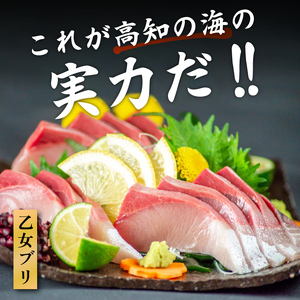 これが高知の海の
実力だ!!

乙女ブリ